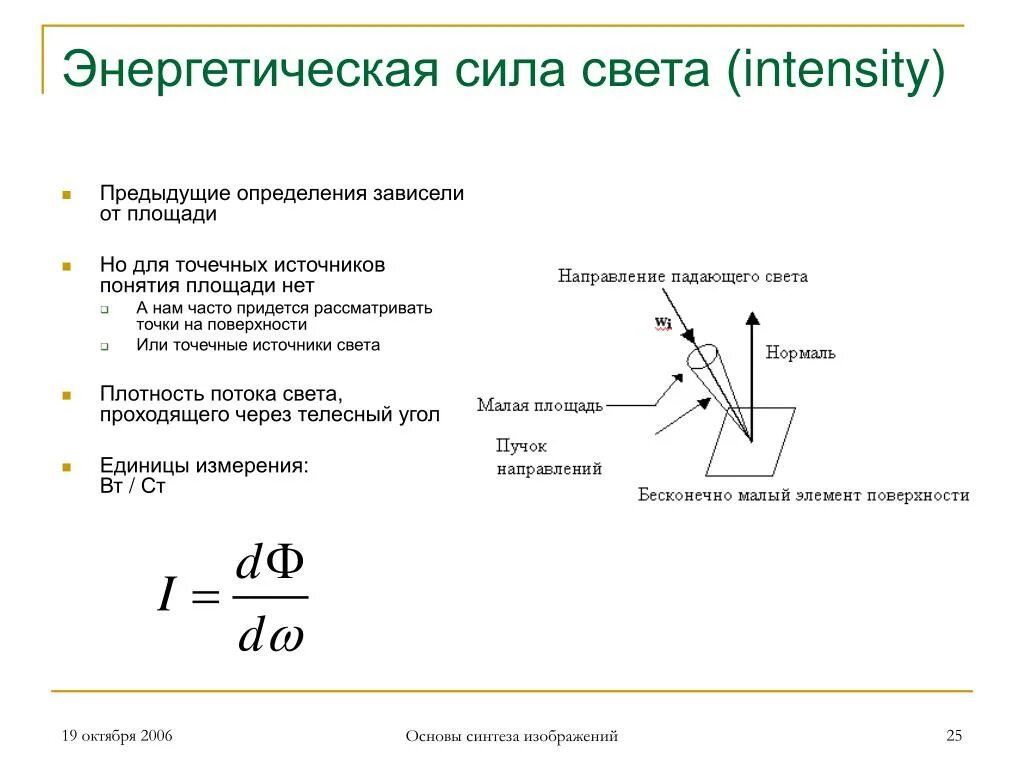 Энергетическая сила света (intensity)

Предыдущие определения зависели от площади

Но для точечных источников понятия площади нет

А нам часто придется рассматривать точки на поверхности

Или точечные источники света

Плотность потока света, проходящего через телесный угол

Единицы измерения: Вт / Ст

$I = \frac{d\Phi}{d\omega}$

Направление падающего света

Wi

Нормаль

Малая площадь

Пучок направлений

Бесконечно малый элемент поверхности

19 октября 2006

Основы синтеза изображений

25